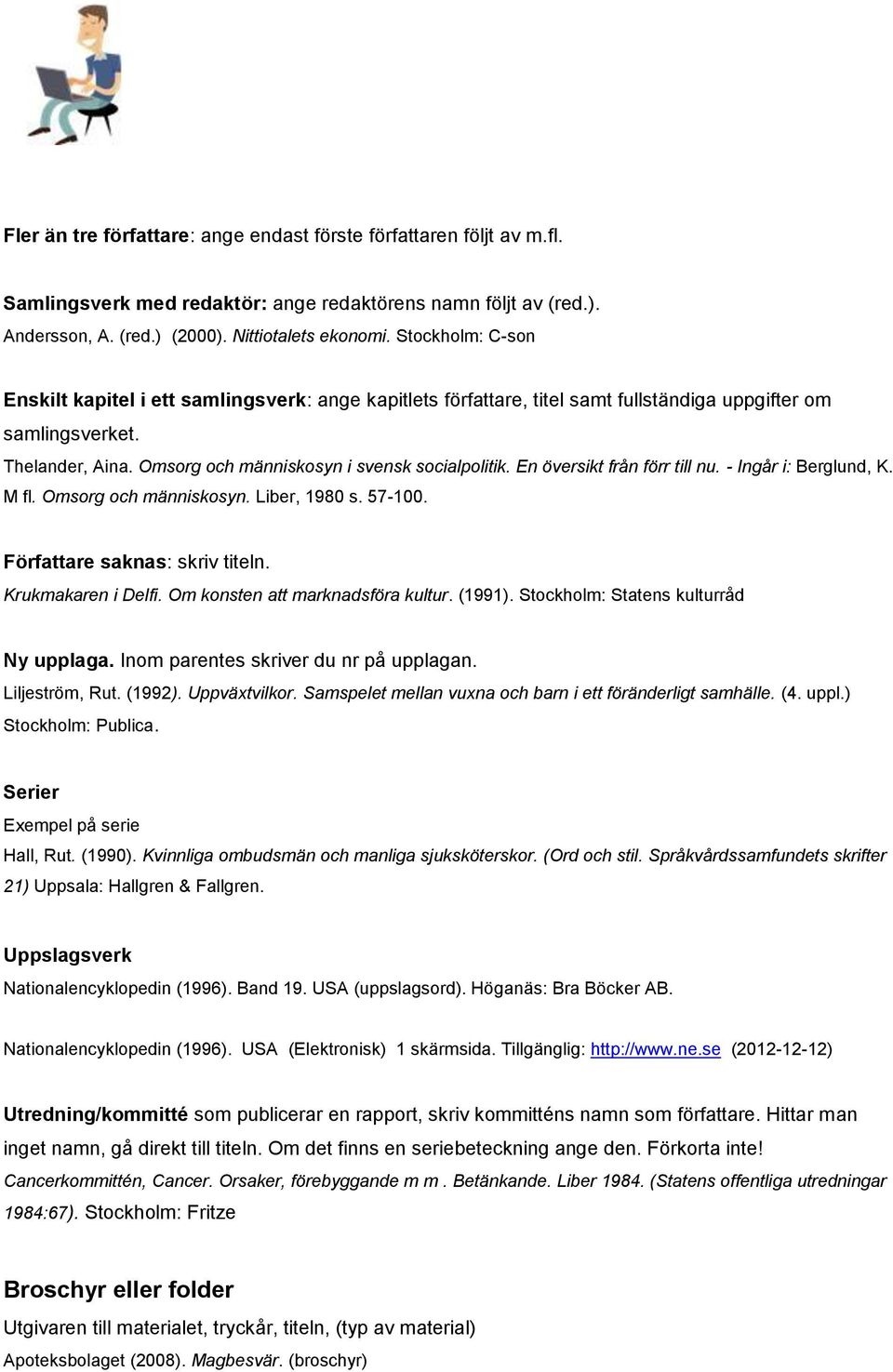 Fler än tre författare: ange endast förste författaren följt av m.fl.

Samlingsverk med redaktör: ange redaktörens namn följt av (red.).
Andersson, A. (red.) (2000). Nittiotalets ekonomi. Stockholm: C-son

Enskilt kapitel i ett samlingsverk: ange kapitlets författare, titel samt fullständiga uppgifter om samlingsverket.
Thelander, Aina. Omsorg och människosyn i svensk socialpolitik. En översikt från förr till nu. - Ingår i: Berglund, K. M fl. Omsorg och människosyn. Liber, 1980 s. 57-100.

Författare saknas: skriv titeln.
Krukmakaren i Delfi. Om konsten att marknadsföra kultur. (1991). Stockholm: Statens kulturråd

Ny upplaga. Inom parentes skriver du nr på upplagan.
Liljeström, Rut. (1992). Uppväxtvilkor. Samspelet mellan vuxna och barn i ett föränderligt samhälle. (4. uppl.) Stockholm: Publica.

Serier
Exempel på serie
Hall, Rut. (1990). Kvinnliga ombudsmän och manliga sjuksköterskor. (Ord och stil. Språkvårdssamfundets skrifter 21) Uppsala: Hallgren & Fallgren.

Uppslagsverk
Nationalencyklopedin (1996). Band 19. USA (uppslagsord). Höganäs: Bra Böcker AB.

Nationalencyklopedin (1996). USA (Elektronisk) 1 skärmsida. Tillgänglig: http://www.ne.se (2012-12-12)

Utredning/kommitté som publicerar en rapport, skriv kommitténs namn som författare. Hittar man inget namn, gå direkt till titeln. Om det finns en seriebeteckning ange den. Förkorta inte!
Cancerkommittén, Cancer. Orsaker, förebyggande m m . Betänkande. Liber 1984. (Statens offentliga utredningar 1984:67). Stockholm: Fritze

Broschyr eller folder
Utgivaren till materialet, tryckår, titeln, (typ av material)
Apoteksbolaget (2008). Magbesvär. (broschyr)